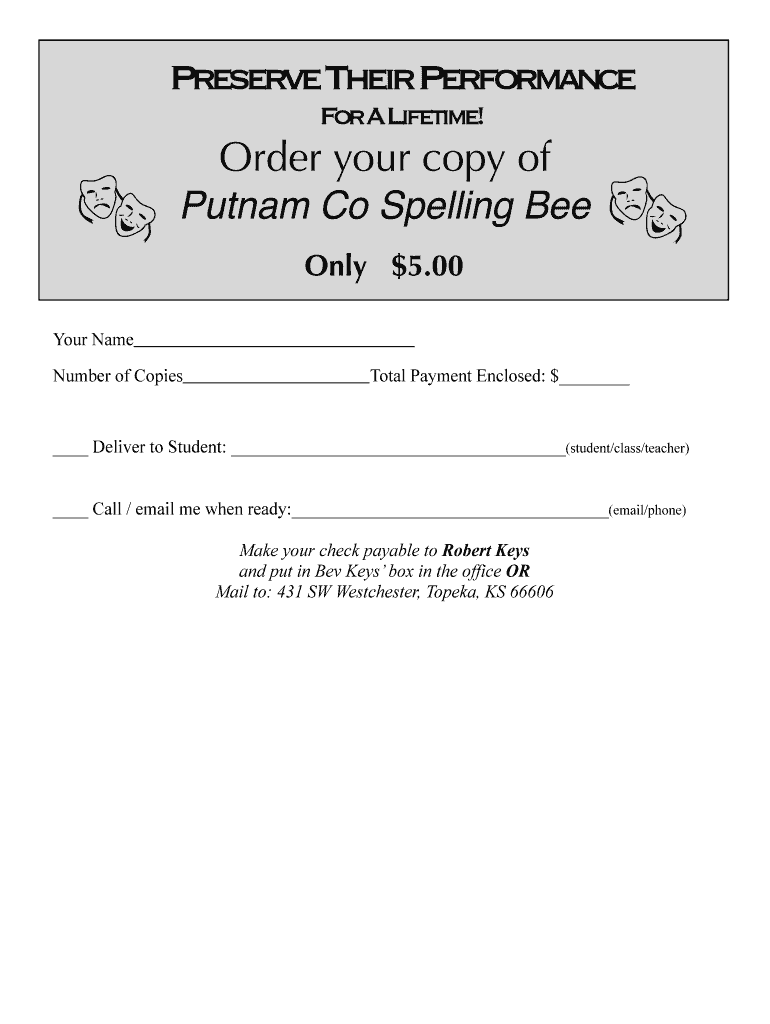 PRESERVE THEIR PERFORMANCE
FOR A LIFETIME!

Order your copy of
Putnam Co Spelling Bee

Only $5.00

Your Name____

Number of Copies____Total Payment Enclosed: $____

____ Deliver to Student: ____(student/class/teacher)

____ Call / email me when ready:____(email/phone)

Make your check payable to Robert Keys
and put in Bev Keys' box in the office OR
Mail to: 431 SW Westchester, Topeka, KS 66606